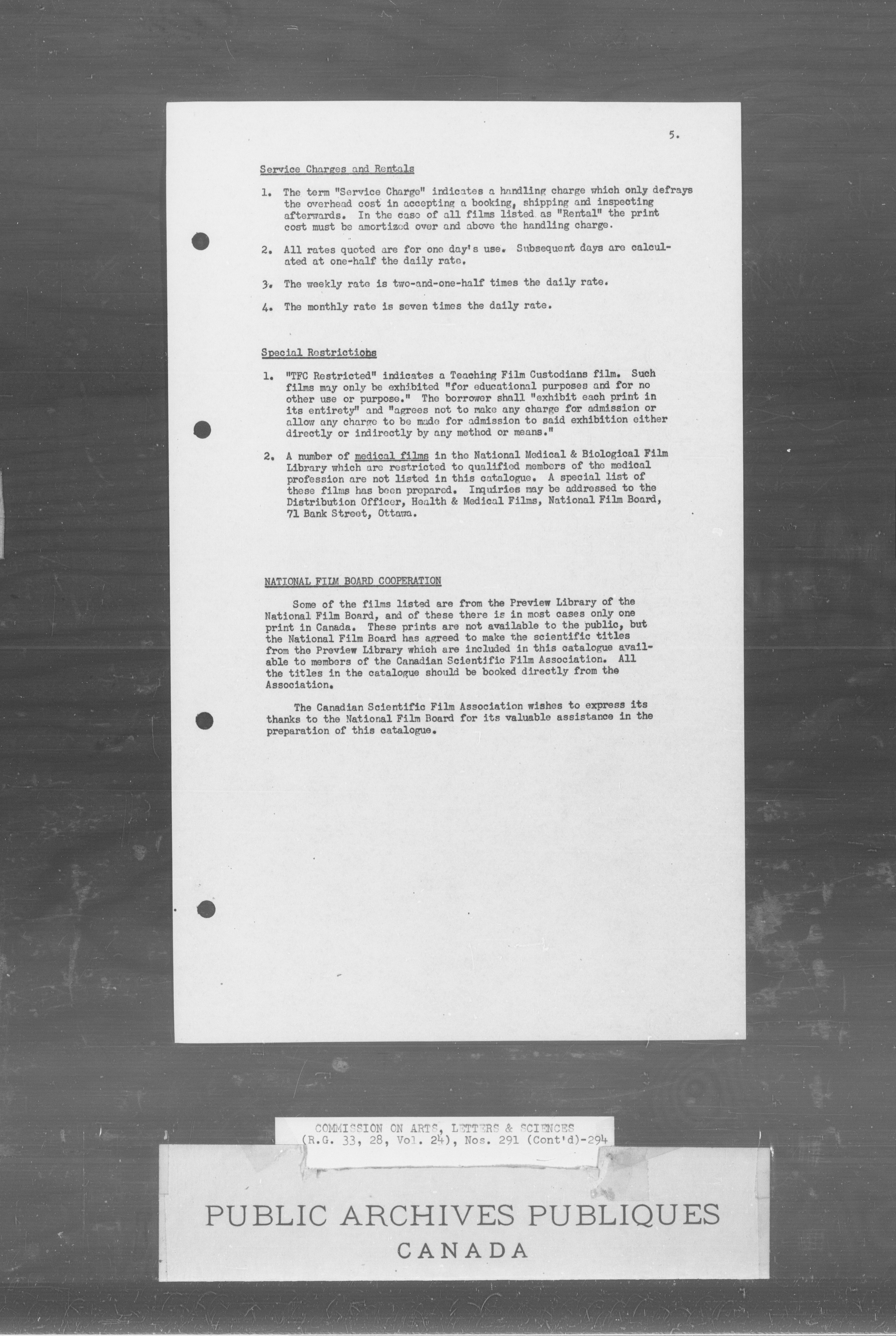 5.

Service Charges and Rentals

1. The term "Service Charge" indicates a handling charge which only defrays the overhead cost in accepting a booking, shipping and inspecting afterwards. In the case of all films listed as "Rental" the print cost must be amortized over and above the handling charge.

2. All rates quoted are for one day's use. Subsequent days are calculated at one-half the daily rate.

3. The weekly rate is two-and-one-half times the daily rate.

4. The monthly rate is seven times the daily rate.

Special Restrictions

1. "TFC Restricted" indicates a Teaching Film Custodians film. Such films may only be exhibited "for educational purposes and for no other use or purpose." The borrower shall "exhibit each print in its entirety" and "agrees not to make any charge for admission or allow any charge to be made for admission to said exhibition either directly or indirectly by any method or means."

2. A number of medical films in the National Medical & Biological Film Library which are restricted to qualified members of the medical profession are not listed in this catalogue. A special list of these films has been prepared. Inquiries may be addressed to the Distribution Officer, Health & Medical Films, National Film Board, 71 Bank Street, Ottawa.

NATIONAL FILM BOARD COOPERATION

Some of the films listed are from the Preview Library of the National Film Board, and of these there is in most cases only one print in Canada. These prints are not available to the public, but the National Film Board has agreed to make the scientific titles from the Preview Library which are included in this catalogue available to members of the Canadian Scientific Film Association. All the titles in the catalogue should be booked directly from the Association.

The Canadian Scientific Film Association wishes to express its thanks to the National Film Board for its valuable assistance in the preparation of this catalogue.

COMMISSION ON ARTS, LETTERS & SCIENCES
(R.G. 33, 28, Vol. 24), Nos. 291 (Cont'd)-294

PUBLIC ARCHIVES PUBLIQUES
CANADA